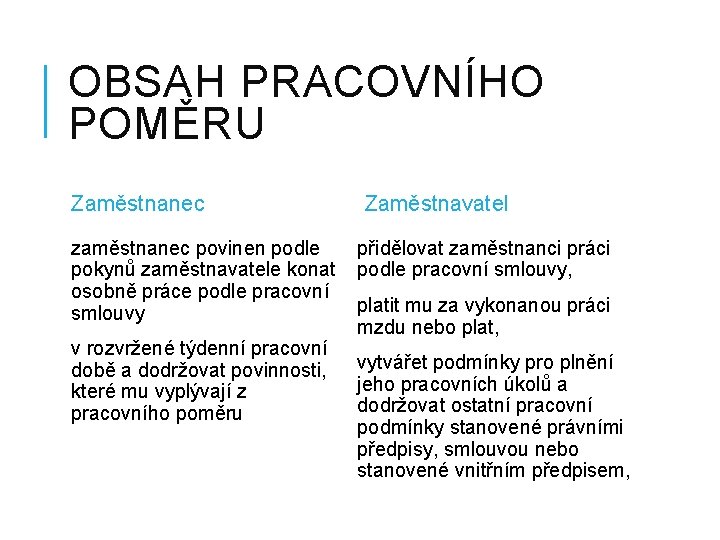 OBSAH PRACOVNÍHO POMĚRU

Zaměstnanec

zaměstnanec povinen podle pokynů zaměstnavatele konat osobně práce podle pracovní smlouvy

v rozvržené týdenní pracovní době a dodržovat povinnosti, které mu vyplývají z pracovního poměru

Zaměstnavatel

přidělovat zaměstnanci práci podle pracovní smlouvy,

platit mu za vykonanou práci mzdu nebo plat,

vytvářet podmínky pro plnění jeho pracovních úkolů a dodržovat ostatní pracovní podmínky stanovené právními předpisy, smlouvou nebo stanovené vnitřním předpisem,